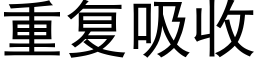 重复吸收